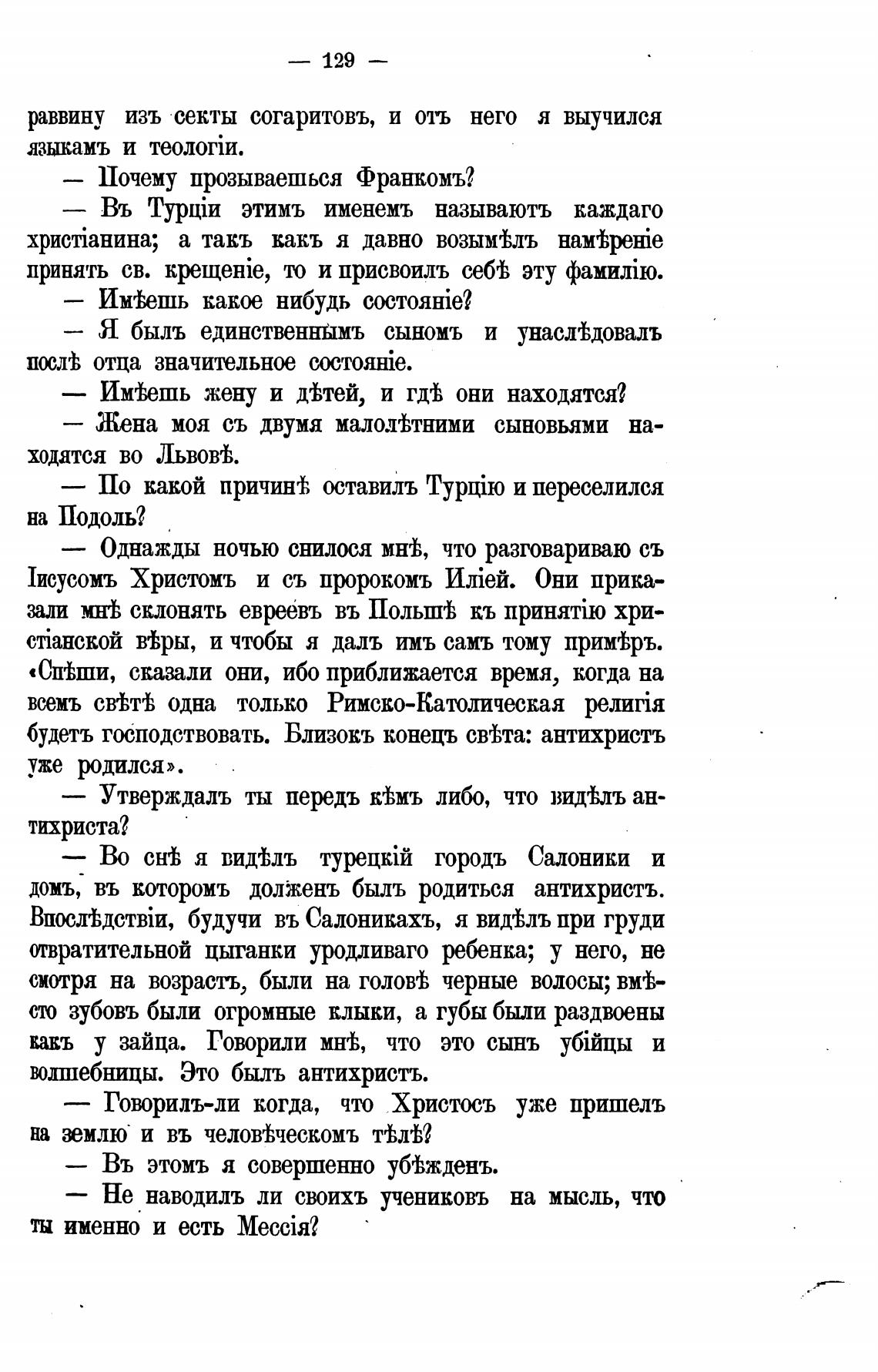 — 129 —

раввину изъ секты согаритовъ, и отъ него я выучился языкамъ и теологіи.

— Почему прозываешься Франкомъ?

— Въ Турціи этимъ именемъ называютъ каждаго христіанина; а такъ какъ я давно возымѣлъ намѣреніе принять св. крещеніе, то и присвоилъ себѣ эту фамилію.

— Имѣешь какое нибудь состояніе?

— Я былъ единственнымъ сыномъ и унаслѣдовалъ послѣ отца значительное состояніе.

— Имѣешь жену и дѣтей, и гдѣ они находятся?

— Жена моя съ двумя малолѣтними сыновьями находятся во Львовѣ.

— По какой причинѣ оставилъ Турцію и переселился на Подоль?

— Однажды ночью снилося мнѣ, что разговариваю съ Іисусомъ Христомъ и съ пророкомъ Иліей. Они приказали мнѣ склонять евреевъ въ Польшѣ къ принятію христіанской вѣры, и чтобы я далъ имъ самъ тому примѣръ. «Спѣши, сказали они, ибо приближается время, когда на всемъ свѣтѣ одна только Римско-Католическая религія будетъ господствовать. Близокъ конецъ свѣта: антихристъ уже родился».

— Утверждалъ ты передъ кѣмъ либо, что видѣлъ антихриста?

— Во снѣ я видѣлъ турецкій городъ Салоники и домъ, въ которомъ долженъ былъ родиться антихристъ. Впослѣдствіи, будучи въ Салоникахъ, я видѣлъ при груди отвратительной цыганки уродливаго ребенка; у него, не смотря на возрастъ, были на головѣ черные волосы; вмѣсто зубовъ были огромные клыки, а губы были раздвоены какъ у зайца. Говорили мнѣ, что это сынъ убійцы и волшебницы. Это былъ антихристъ.

— Говорилъ-ли когда, что Христосъ уже пришелъ на землю и въ человѣческомъ тѣлѣ?

— Въ этомъ я совершенно убѣжденъ.

— Не наводилъ ли своихъ учениковъ на мысль, что ты именно и есть Мессія?